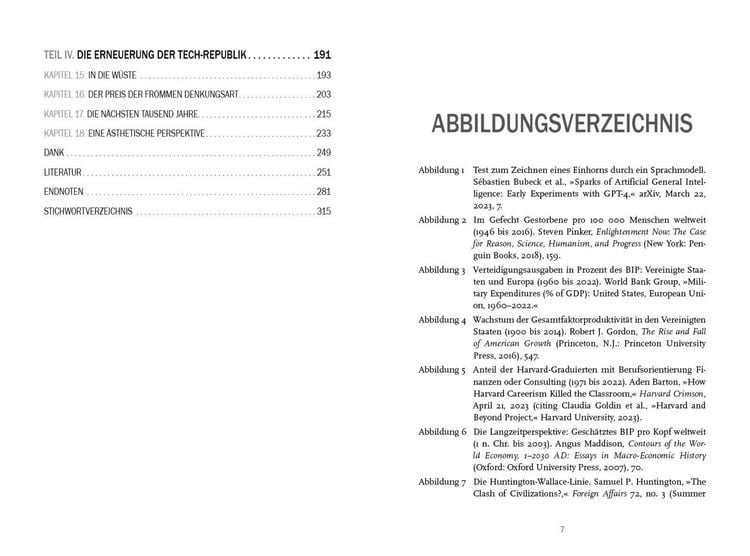 TEIL IV. DIE ERNEUERUNG DER TECH-REPUBLIK 191

KAPITEL 15. IN DIE WÜSTE 193

KAPITEL 16. DER PREIS DER FROMMEN DENKUNGSART 203

KAPITEL 17. DIE NÄCHSTEN TAUSEND JAHRE 215

KAPITEL 18. EINE ÄSTHETISCHE PERSPEKTIVE 233

DANK 249

LITERATUR 251

ENDNOTEN 281

STICHWORTVERZEICHNIS 315

ABBILDUNGSVERZEICHNIS

Abbildung 1 Test zum Zeichnen eines Einhorns durch ein Sprachmodell. Sébastien Bubeck et al., »Sparks of Artificial General Intelligence: Early Experiments with GPT-4,« arXiv, March 22, 2023, 7.

Abbildung 2 Im Gefecht Gestorbene pro 100 000 Menschen weltweit (1946 bis 2016). Steven Pinker, Enlightenment Now: The Case for Reason, Science, Humanism, and Progress (New York: Penguin Books, 2018), 159.

Abbildung 3 Verteidigungsausgaben in Prozent des BIP: Vereinigte Staaten und Europa (1960 bis 2022). World Bank Group, »Military Expenditures (% of GDP): United States, European Union, 1960–2022.«

Abbildung 4 Wachstum der Gesamtfaktorproduktivität in den Vereinigten Staaten (1900 bis 2014). Robert J. Gordon, The Rise and Fall of American Growth (Princeton, N.J.: Princeton University Press, 2016), 547.

Abbildung 5 Anteil der Harvard-Graduierten mit Berufsorientierung Finanzen oder Consulting (1971 bis 2022). Aden Barton, »How Harvard Careerism Killed the Classroom,« Harvard Crimson, April 21, 2023 (citing Claudia Goldin et al., »Harvard and Beyond Project,« Harvard University, 2023).

Abbildung 6 Die Langzeitperspektive: Geschätztes BIP pro Kopf weltweit (1 n. Chr. bis 2003). Angus Maddison, Contours of the World Economy, 1–2030 AD: Essays in Macro-Economic History (Oxford: Oxford University Press, 2007), 70.

Abbildung 7 Die Huntington-Wallace-Linie. Samuel P. Huntington, »The Clash of Civilizations?,« Foreign Affairs 72, no. 3 (Summer

7